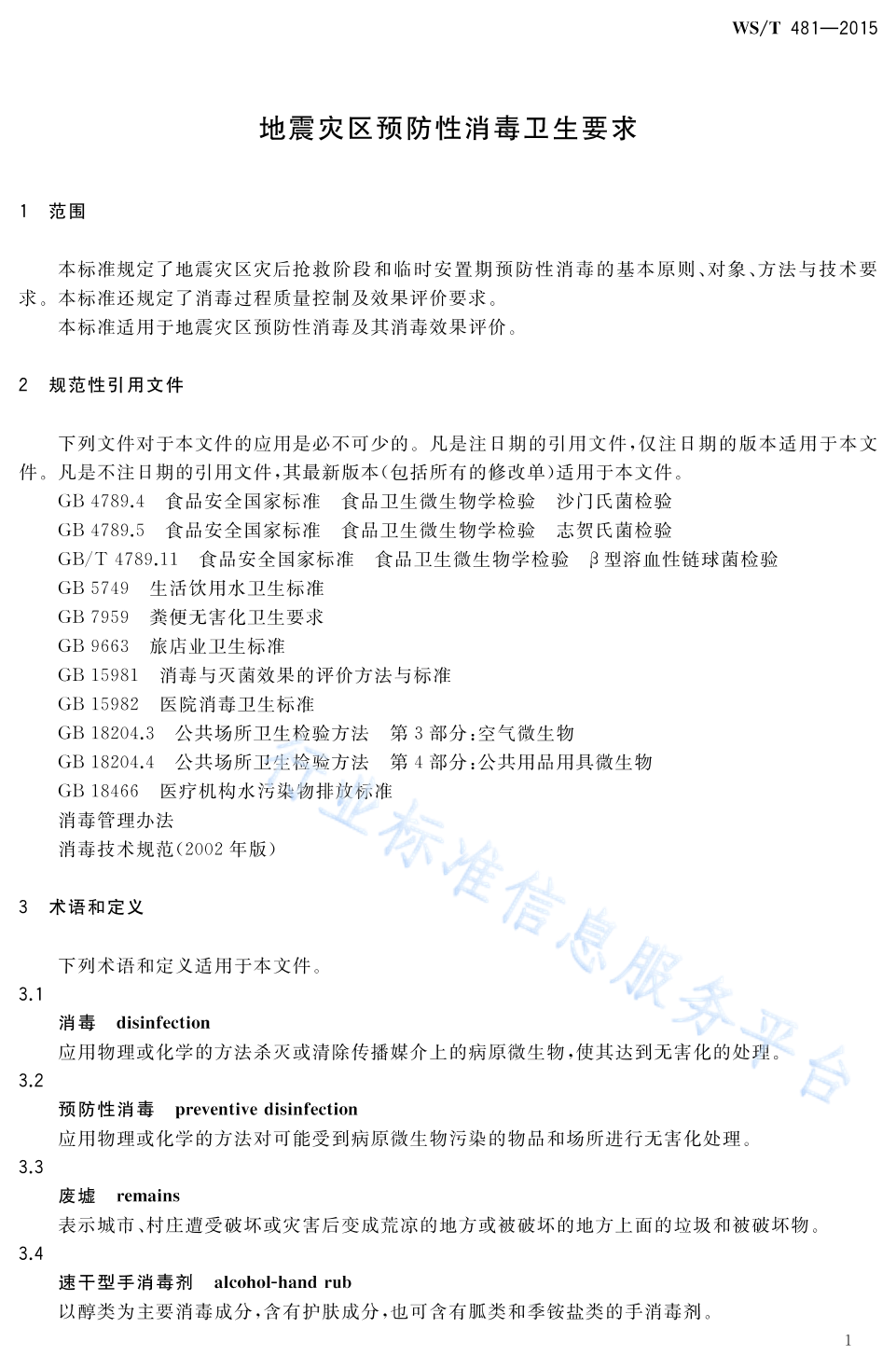 WS/T 481—2015

地震灾区预防性消毒卫生要求

1 范围

本标准规定了地震灾区灾后抢救阶段和临时安置期预防性消毒的基本原则、对象、方法与技术要求。本标准还规定了消毒过程质量控制及效果评价要求。

本标准适用于地震灾区预防性消毒及其消毒效果评价。

2 规范性引用文件

下列文件对于本文件的应用是必不可少的。凡是注日期的引用文件，仅注日期的版本适用于本文件。凡是不注日期的引用文件，其最新版本(包括所有的修改单)适用于本文件。

GB 4789.4 食品安全国家标准 食品卫生微生物学检验 沙门氏菌检验
GB 4789.5 食品安全国家标准 食品卫生微生物学检验 志贺氏菌检验
GB/T 4789.11 食品安全国家标准 食品卫生微生物学检验 β型溶血性链球菌检验
GB 5749 生活饮用水卫生标准
GB 7959 粪便无害化卫生要求
GB 9663 旅店业卫生标准
GB 15981 消毒与灭菌效果的评价方法与标准
GB 15982 医院消毒卫生标准
GB 18204.3 公共场所卫生检验方法 第3部分：空气微生物
GB 18204.4 公共场所卫生检验方法 第4部分：公共用品用具微生物
GB 18466 医疗机构水污染物排放标准
消毒管理办法
消毒技术规范(2002年版)

3 术语和定义

下列术语和定义适用于本文件。

3.1
消毒 disinfection
应用物理或化学的方法杀灭或清除传播媒介上的病原微生物，使其达到无害化的处理。

3.2
预防性消毒 preventive disinfection
应用物理或化学的方法对可能受到病原微生物污染的物品和场所进行无害化处理。

3.3
废墟 remains
表示城市、村庄遭受破坏或灾害后变成荒凉的地方或被破坏的地方上面的垃圾和被破坏物。

3.4
速干型手消毒剂 alcohol-hand rub
以醇类为主要消毒成分，含有护肤成分，也可含有胍类和季铵盐类的手消毒剂。

行业标准信息服务平台

1